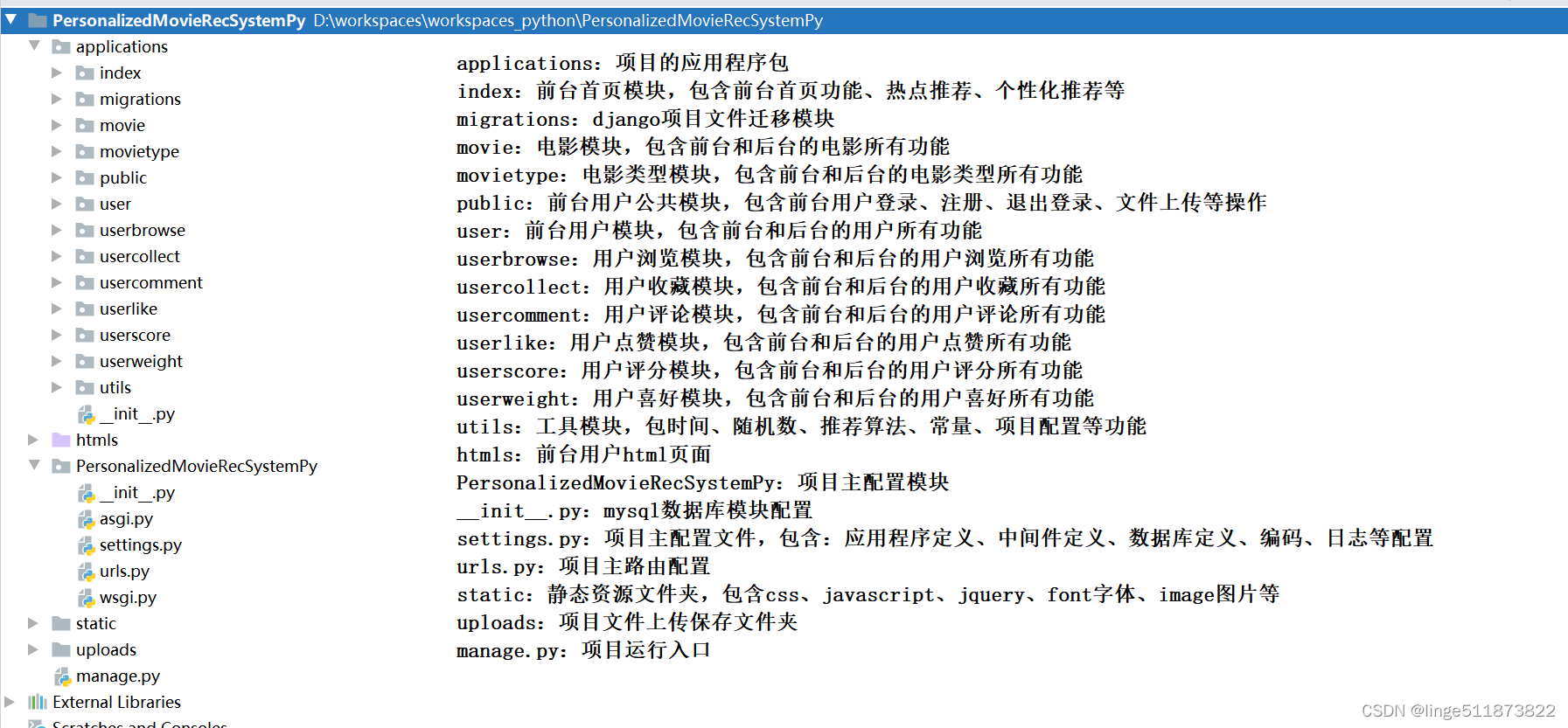 PersonalizedMovieRecSystemPy D:\workspaces\workspaces_python\PersonalizedMovieRecSystemPy
applications
index
migrations
movie
movietype
public
user
userbrowse
usercollect
usercomment
userlike
userscore
userweight
utils
__init__.py
htmls
PersonalizedMovieRecSystemPy
__init__.py
asgi.py
settings.py
urls.py
wsgi.py
static
uploads
manage.py
External Libraries
Scratches and Consoles

applications: 项目的应用程序包
index: 前台首页模块，包含前台首页功能、热点推荐、个性化推荐等
migrations: django项目文件迁移模块
movie: 电影模块，包含前台和后台的电影所有功能
movietype: 电影类型模块，包含前台和后台的电影类型所有功能
public: 前台用户公共模块，包含前台用户登录、注册、退出登录、文件上传等操作
user: 前台用户模块，包含前台和后台的用户所有功能
userbrowse: 用户浏览模块，包含前台和后台的用户浏览所有功能
usercollect: 用户收藏模块，包含前台和后台的用户收藏所有功能
usercomment: 用户评论模块，包含前台和后台的用户评论所有功能
userlike: 用户点赞模块，包含前台和后台的用户点赞所有功能
userscore: 用户评分模块，包含前台和后台的用户评分所有功能
userweight: 用户喜好模块，包含前台和后台的用户喜好所有功能
utils: 工具模块，包时间、随机数、推荐算法、常量、项目配置等功能
htmls: 前台用户html页面
PersonalizedMovieRecSystemPy: 项目主配置模块
__init__.py: mysql数据库模块配置
settings.py: 项目主配置文件，包含：应用程序定义、中间件定义、数据库定义、编码、日志等配置
urls.py: 项目主路由配置
static: 静态资源文件夹，包含css、javascript、jquery、font字体、image图片等
uploads: 项目文件上传保存文件夹
manage.py: 项目运行入口

CSDN @linge511873822